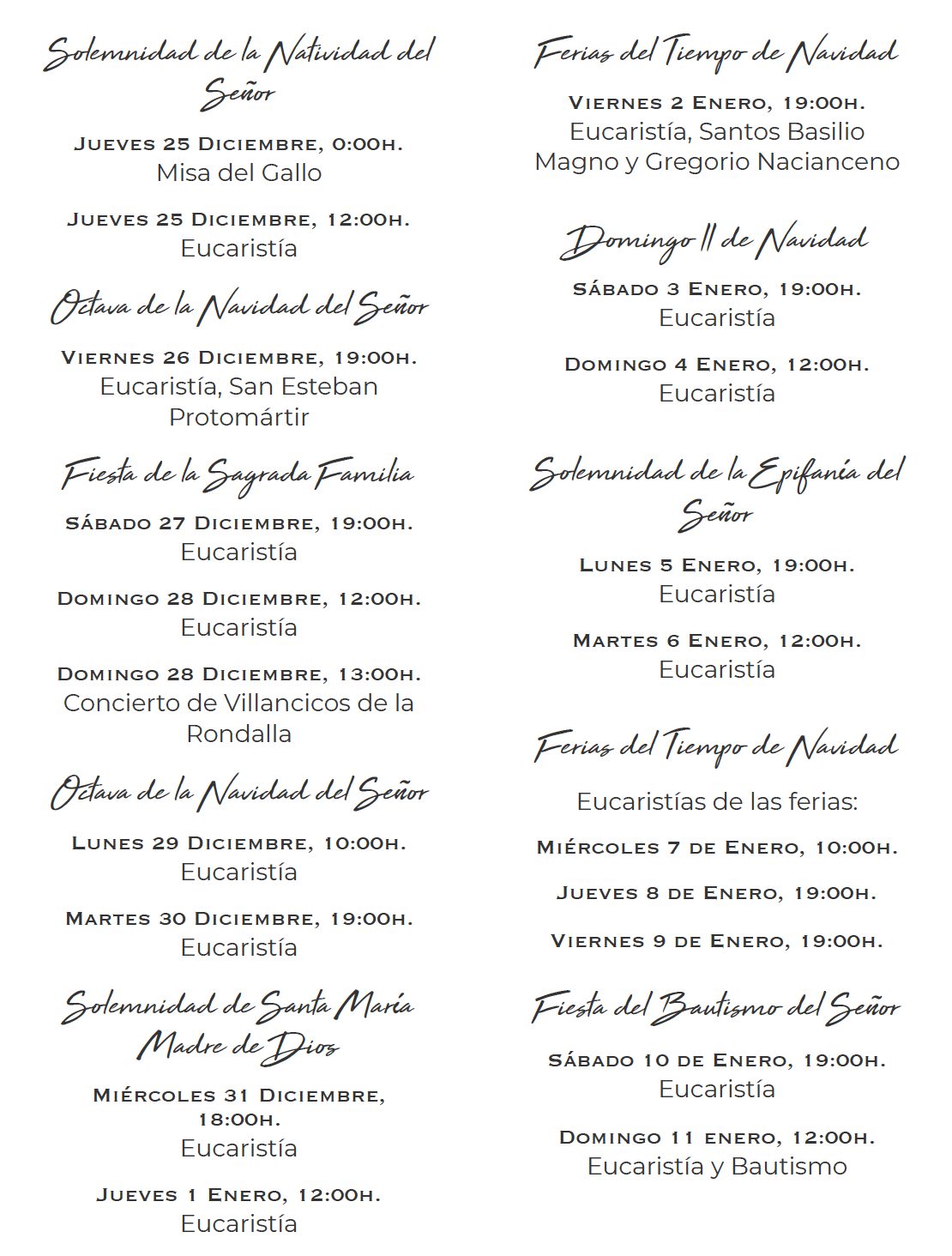 Solemnidad de la Natividad del Señor

Jueves 25 Diciembre, 0:00h.
Misa del Gallo

Jueves 25 Diciembre, 12:00h.
Eucaristía

Octava de la Navidad del Señor

Viernes 26 Diciembre, 19:00h.
Eucaristía, San Esteban Protomártir

Fiesta de la Sagrada Familia

Sábado 27 Diciembre, 19:00h.
Eucaristía

Domingo 28 Diciembre, 12:00h.
Eucaristía

Domingo 28 Diciembre, 13:00h.
Concierto de Villancicos de la Rondalla

Octava de la Navidad del Señor

Lunes 29 Diciembre, 10:00h.
Eucaristía

Martes 30 Diciembre, 19:00h.
Eucaristía

Solemnidad de Santa María Madre de Dios

Miércoles 31 Diciembre, 18:00h.
Eucaristía

Jueves 1 Enero, 12:00h.
Eucaristía

Ferias del Tiempo de Navidad

Viernes 2 Enero, 19:00h.
Eucaristía, Santos Basilio Magno y Gregorio Nacianceno

Domingo II de Navidad

Sábado 3 Enero, 19:00h.
Eucaristía

Domingo 4 Enero, 12:00h.
Eucaristía

Solemnidad de la Epifanía del Señor

Lunes 5 Enero, 19:00h.
Eucaristía

Martes 6 Enero, 12:00h.
Eucaristía

Ferias del Tiempo de Navidad

Eucaristías de las ferias:

Miércoles 7 de Enero, 10:00h.

Jueves 8 de Enero, 19:00h.

Viernes 9 de Enero, 19:00h.

Fiesta del Bautismo del Señor

Sábado 10 de Enero, 19:00h.
Eucaristía

Domingo 11 enero, 12:00h.
Eucaristía y Bautismo